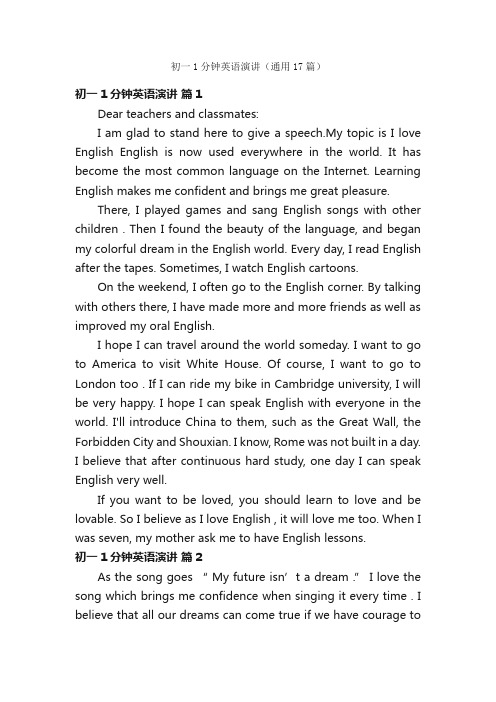 初一 1 分钟英语演讲（通用 17 篇）

初一 1 分钟英语演讲 篇 1

Dear teachers and classmates:

I am glad to stand here to give a speech.My topic is I love English English is now used everywhere in the world. It has become the most common language on the Internet. Learning English makes me confident and brings me great pleasure.

There, I played games and sang English songs with other children . Then I found the beauty of the language, and began my colorful dream in the English world. Every day, I read English after the tapes. Sometimes, I watch English cartoons.

On the weekend, I often go to the English corner. By talking with others there, I have made more and more friends as well as improved my oral English.

I hope I can travel around the world someday. I want to go to America to visit White House. Of course, I want to go to London too . If I can ride my bike in Cambridge university, I will be very happy. I hope I can speak English with everyone in the world. I'll introduce China to them, such as the Great Wall, the Forbidden City and Shouxian. I know, Rome was not built in a day. I believe that after continuous hard study, one day I can speak English very well.

If you want to be loved, you should learn to love and be lovable. So I believe as I love English , it will love me too. When I was seven, my mother ask me to have English lessons.

初一 1 分钟英语演讲 篇 2

As the song goes " My future isn' t a dream ." I love the song which brings me confidence when singing it every time . I believe that all our dreams can come true if we have courage to